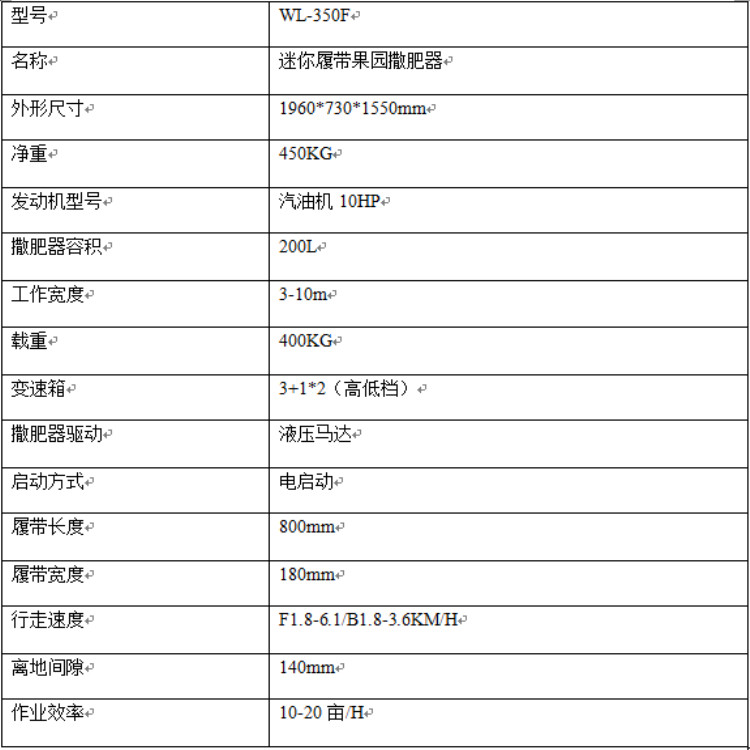 | 型号 | WL-350F |
|---|---|
| 名称 | 迷你履带果园撒肥器 |
| 外形尺寸 | 1960*730*1550mm |
| 净重 | 450KG |
| 发动机型号 | 汽油机 10HP |
| 撒肥器容积 | 200L |
| 工作宽度 | 3-10m |
| 载重 | 400KG |
| 变速箱 | 3+1*2（高低档） |
| 撒肥器驱动 | 液压马达 |
| 启动方式 | 电启动 |
| 履带长度 | 800mm |
| 履带宽度 | 180mm |
| 行走速度 | F1.8-6.1/B1.8-3.6KM/H |
| 离地间隙 | 140mm |
| 作业效率 | 10-20 亩/H |